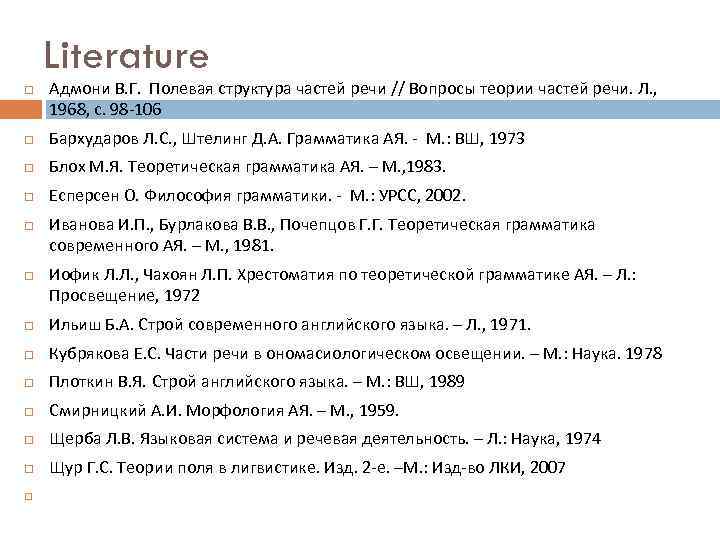 Literature

Адмони В.Г. Полевая структура частей речи // Вопросы теории частей речи. Л., 1968, с. 98-106

Бархударов Л.С., Штелинг Д.А. Грамматика АЯ. - М.: ВШ, 1973

Блох М.Я. Теоретическая грамматика АЯ. – М.,1983.

Есперсен О. Философия грамматики. - М.: УРСС, 2002.

Иванова И.П., Бурлакова В.В., Почепцов Г.Г. Теоретическая грамматика современного АЯ. – М., 1981.

Иофик Л.Л., Чахоян Л.П. Хрестоматия по теоретической грамматике АЯ. – Л.: Просвещение, 1972

Ильиш Б.А. Строй современного английского языка. – Л., 1971.

Кубрякова Е.С. Части речи в ономасиологическом освещении. – М.: Наука. 1978

Плоткин В.Я. Строй английского языка. – М.: ВШ, 1989

Смирницкий А.И. Морфология АЯ. – М., 1959.

Щерба Л.В. Языковая система и речевая деятельность. – Л.: Наука, 1974

Щур Г.С. Теории поля в лигвистике. Изд. 2-е. –М.: Изд-во ЛКИ, 2007